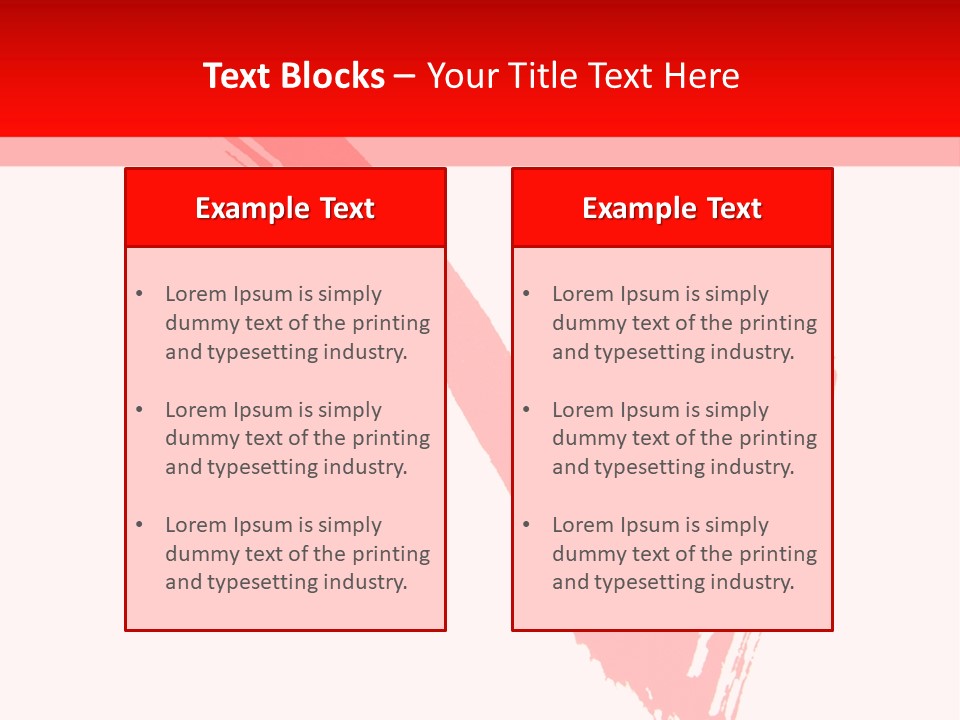 Text Blocks – Your Title Text Here

Example Text

• Lorem Ipsum is simply dummy text of the printing and typesetting industry.

• Lorem Ipsum is simply dummy text of the printing and typesetting industry.

• Lorem Ipsum is simply dummy text of the printing and typesetting industry.

Example Text

• Lorem Ipsum is simply dummy text of the printing and typesetting industry.

• Lorem Ipsum is simply dummy text of the printing and typesetting industry.

• Lorem Ipsum is simply dummy text of the printing and typesetting industry.